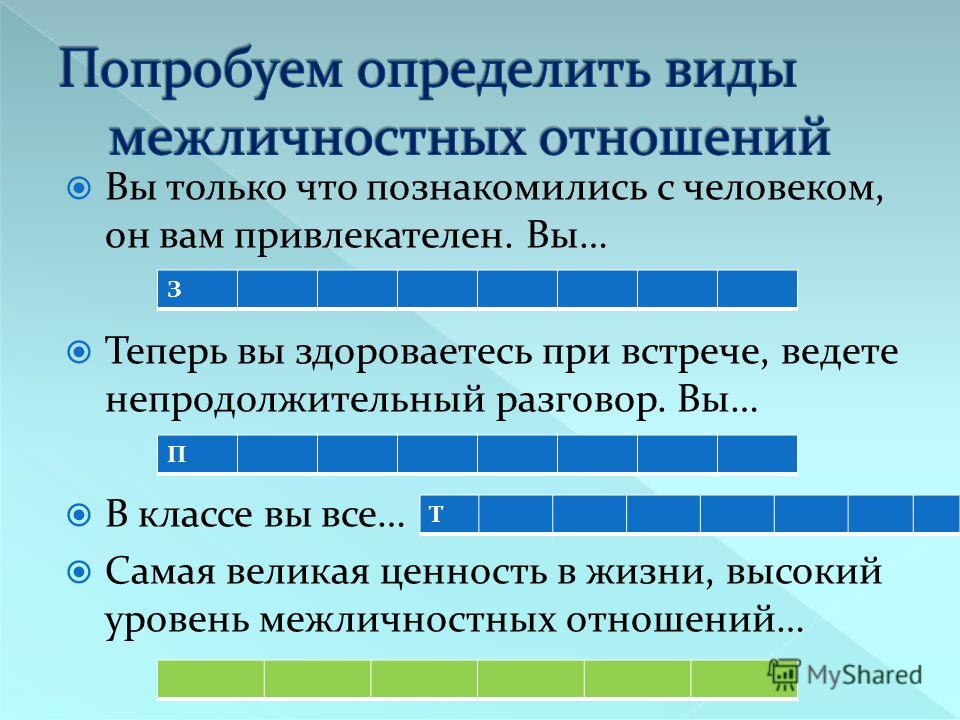 Попробуем определить виды межличностных отношений

Вы только что познакомились с человеком, он вам привлекателен. Вы…

| з | | | | | | | |
|---|---|---|---|---|---|---|---|

Теперь вы здороваетесь при встрече, ведете непродолжительный разговор. Вы…

| п | | | | | | | |
|---|---|---|---|---|---|---|---|

В классе вы все…

| т | | | | | | | |
|---|---|---|---|---|---|---|---|

Самая великая ценность в жизни, высокий уровень межличностных отношений…

| | | | | | |
|---|---|---|---|---|---|

MyShared